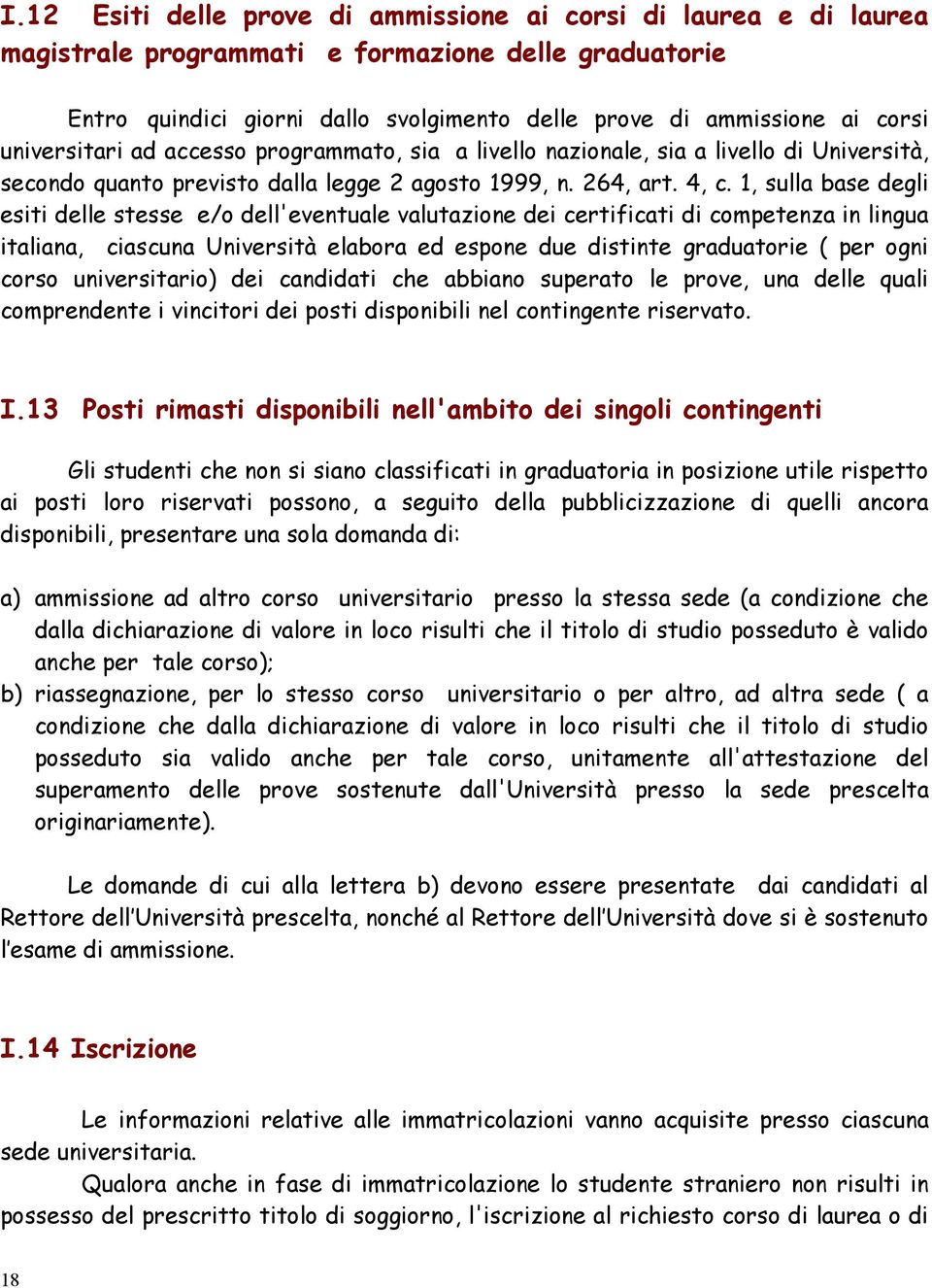 I.12 Esiti delle prove di ammissione ai corsi di laurea e di laurea magistrale programmati e formazione delle graduatorie

Entro quindici giorni dallo svolgimento delle prove di ammissione ai corsi universitari ad accesso programmato, sia a livello nazionale, sia a livello di Università, secondo quanto previsto dalla legge 2 agosto 1999, n. 264, art. 4, c. 1, sulla base degli esiti delle stesse e/o dell'eventuale valutazione dei certificati di competenza in lingua italiana, ciascuna Università elabora ed espone due distinte graduatorie ( per ogni corso universitario) dei candidati che abbiano superato le prove, una delle quali comprendente i vincitori dei posti disponibili nel contingente riservato.

I.13 Posti rimasti disponibili nell'ambito dei singoli contingenti

Gli studenti che non si siano classificati in graduatoria in posizione utile rispetto ai posti loro riservati possono, a seguito della pubblicizzazione di quelli ancora disponibili, presentare una sola domanda di:

a) ammissione ad altro corso universitario presso la stessa sede (a condizione che dalla dichiarazione di valore in loco risulti che il titolo di studio posseduto è valido anche per tale corso);
b) riassegnazione, per lo stesso corso universitario o per altro, ad altra sede ( a condizione che dalla dichiarazione di valore in loco risulti che il titolo di studio posseduto sia valido anche per tale corso, unitamente all'attestazione del superamento delle prove sostenute dall'Università presso la sede prescelta originariamente).

Le domande di cui alla lettera b) devono essere presentate dai candidati al Rettore dell'Università prescelta, nonché al Rettore dell'Università dove si è sostenuto l'esame di ammissione.

I.14 Iscrizione

Le informazioni relative alle immatricolazioni vanno acquisite presso ciascuna sede universitaria.

Qualora anche in fase di immatricolazione lo studente straniero non risulti in possesso del prescritto titolo di soggiorno, l'iscrizione al richiesto corso di laurea o di

18